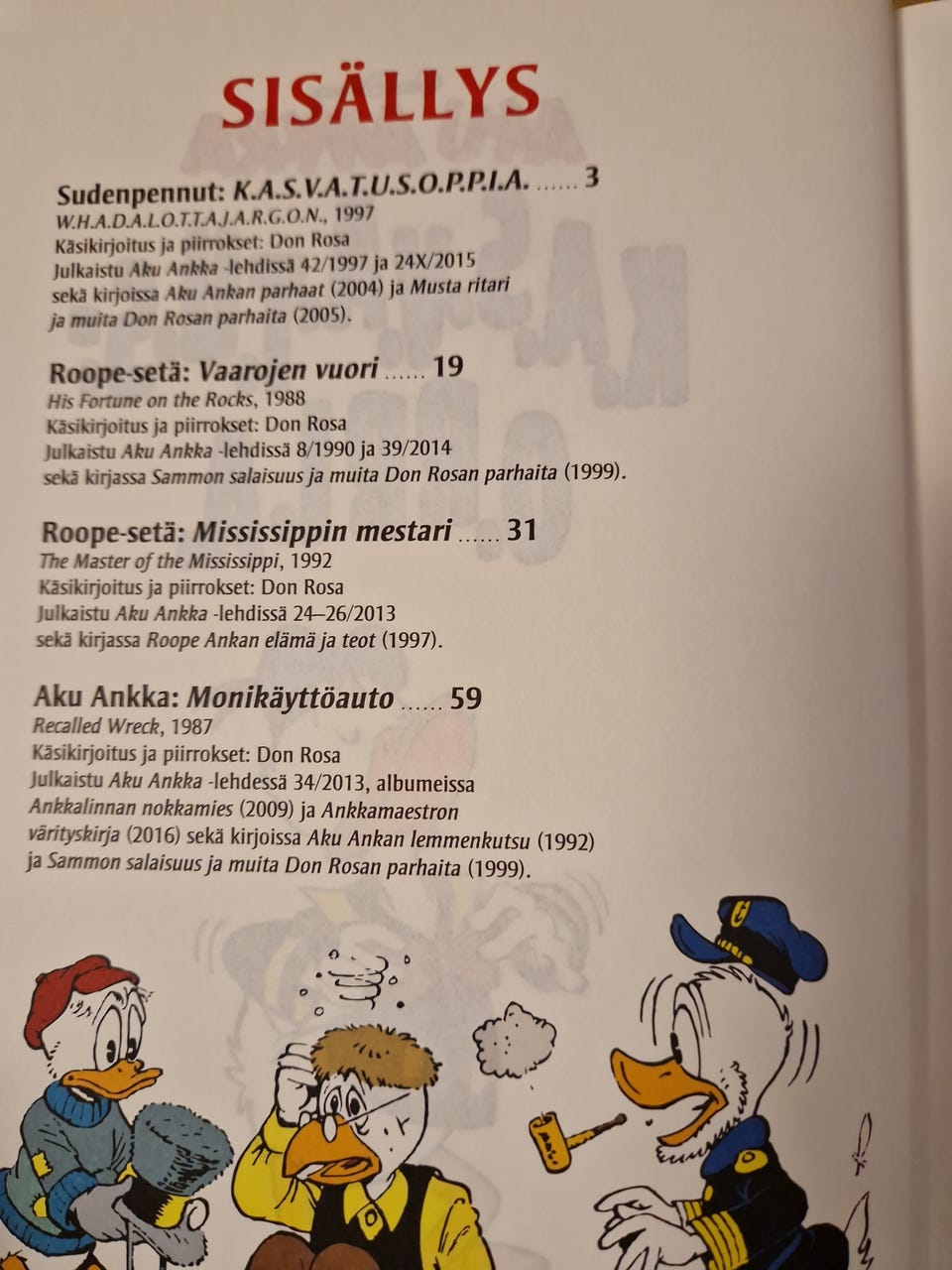 SISÄLLYS

Sudenpennut: K.A.S.V.A.T.U.S.O.P.P.I.A. ...... 3
W.H.A.D.A.L.O.T.T.A.J.A.R.G.O.N., 1997
Käsikirjoitus ja piirrokset: Don Rosa
Julkaistu Aku Ankka -lehdissä 42/1997 ja 24X/2015 sekä kirjoissa Aku Ankan parhaat (2004) ja Musta ritari ja muita Don Rosan parhaita (2005).

Roope-setä: Vaarojen vuori ...... 19
His Fortune on the Rocks, 1988
Käsikirjoitus ja piirrokset: Don Rosa
Julkaistu Aku Ankka -lehdissä 8/1990 ja 39/2014 sekä kirjassa Sammon salaisuus ja muita Don Rosan parhaita (1999).

Roope-setä: Mississippin mestari ...... 31
The Master of the Mississippi, 1992
Käsikirjoitus ja piirrokset: Don Rosa
Julkaistu Aku Ankka -lehdissä 24–26/2013 sekä kirjassa Roope Ankan elämä ja teot (1997).

Aku Ankka: Monikäyttöauto ...... 59
Recalled Wreck, 1987
Käsikirjoitus ja piirrokset: Don Rosa
Julkaistu Aku Ankka -lehdessä 34/2013, albumeissa Ankkalinnan nokkamies (2009) ja Ankkamaestron värityskirja (2016) sekä kirjoissa Aku Ankan lemmenkutsu (1992) ja Sammon salaisuus ja muita Don Rosan parhaita (1999).